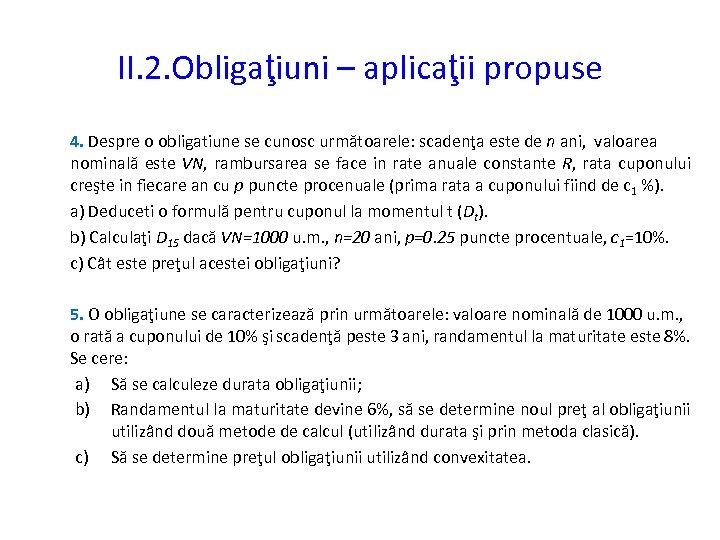 II.2.Obligaţiuni – aplicaţii propuse

4. Despre o obligatiune se cunosc următoarele: scadenţa este de $n$ ani, valoarea nominală este $VN$, rambursarea se face in rate anuale constante $R$, rata cuponului creşte in fiecare an cu $p$ puncte procenuale (prima rata a cuponului fiind de $c_1$ %).

a) Deduceti o formulă pentru cuponul la momentul t ($D_t$).

b) Calculaţi $D_{15}$ dacă $VN=1000$ u.m., $n=20$ ani, $p=0.25$ puncte procentuale, $c_1$=10%.

c) Cât este preţul acestei obligaţiuni?

5. O obligaţiune se caracterizează prin următoarele: valoare nominală de 1000 u.m., o rată a cuponului de 10% şi scadenţă peste 3 ani, randamentul la maturitate este 8%. Se cere:

a) Să se calculeze durata obligaţiunii;

b) Randamentul la maturitate devine 6%, să se determine noul preţ al obligaţiunii utilizând două metode de calcul (utilizând durata şi prin metoda clasică).

c) Să se determine preţul obligaţiunii utilizând convexitatea.